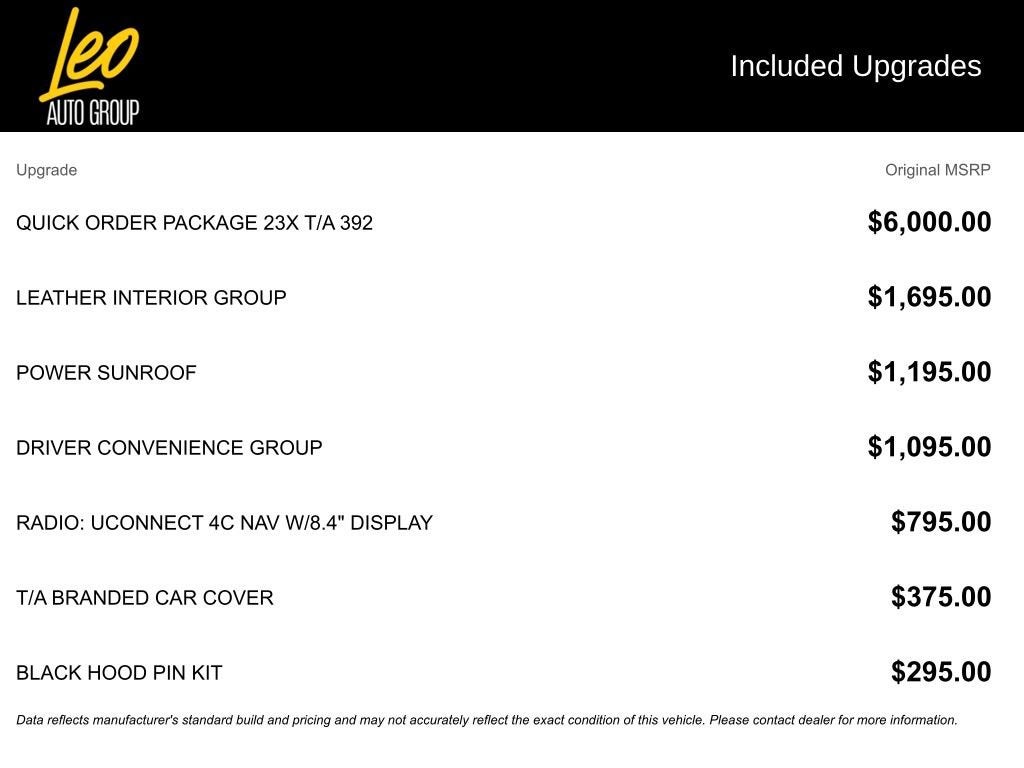 Leo
AUTO GROUP

Included Upgrades

| Upgrade | Original MSRP |
|---|---|
| QUICK ORDER PACKAGE 23X T/A 392 | $6,000.00 |
| LEATHER INTERIOR GROUP | $1,695.00 |
| POWER SUNROOF | $1,195.00 |
| DRIVER CONVENIENCE GROUP | $1,095.00 |
| RADIO: UCONNECT 4C NAV W/8.4" DISPLAY | $795.00 |
| T/A BRANDED CAR COVER | $375.00 |
| BLACK HOOD PIN KIT | $295.00 |

Data reflects manufacturer's standard build and pricing and may not accurately reflect the exact condition of this vehicle. Please contact dealer for more information.